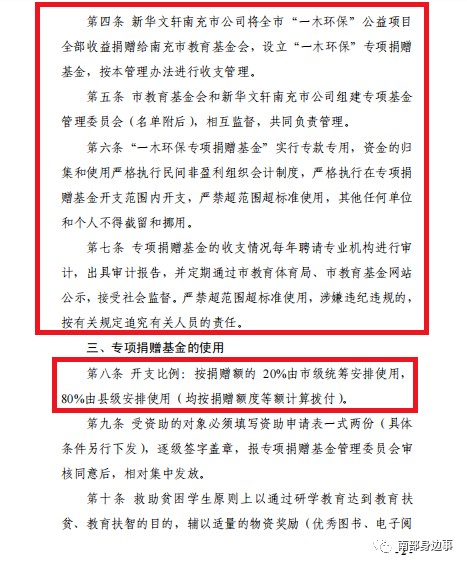 第四条 新华文轩南充市公司将全市“一木环保”公益项目全部收益捐赠给南充市教育基金会，设立“一木环保”专项捐赠基金，按本管理办法进行收支管理。

第五条 市教育基金会和新华文轩南充市公司组建专项基金管理委员会（名单附后），相互监督，共同负责管理。

第六条“一木环保专项捐赠基金”实行专款专用，资金的归集和使用严格执行民间非盈利组织会计制度，严格执行在专项捐赠基金开支范围内开支，严禁超范围超标准使用，其他任何单位和个人不得截留和挪用。

第七条 专项捐赠基金的收支情况每年聘请专业机构进行审计，出具审计报告，并定期通过市教育体育局、市教育基金网站公示，接受社会监督。严禁超范围超标准使用，涉嫌违纪违规的，按有关规定追究有关人员的责任。

三、专项捐赠基金的使用

第八条 开支比例：按捐赠额的 20%由市级统筹安排使用，80%由县级安排使用（均按捐赠额度等额计算拨付）。

第九条 受资助的对象必须填写资助申请表一式两份（具体条件另行下发），逐级签字盖章，报专项捐赠基金管理委员会审核同意后，相对集中发放。

第十条 救助贫困学生原则上以通过研学教育达到教育扶贫、教育扶智的目的，辅以适量的物资奖励（优秀图书、电子阅

南部身边事